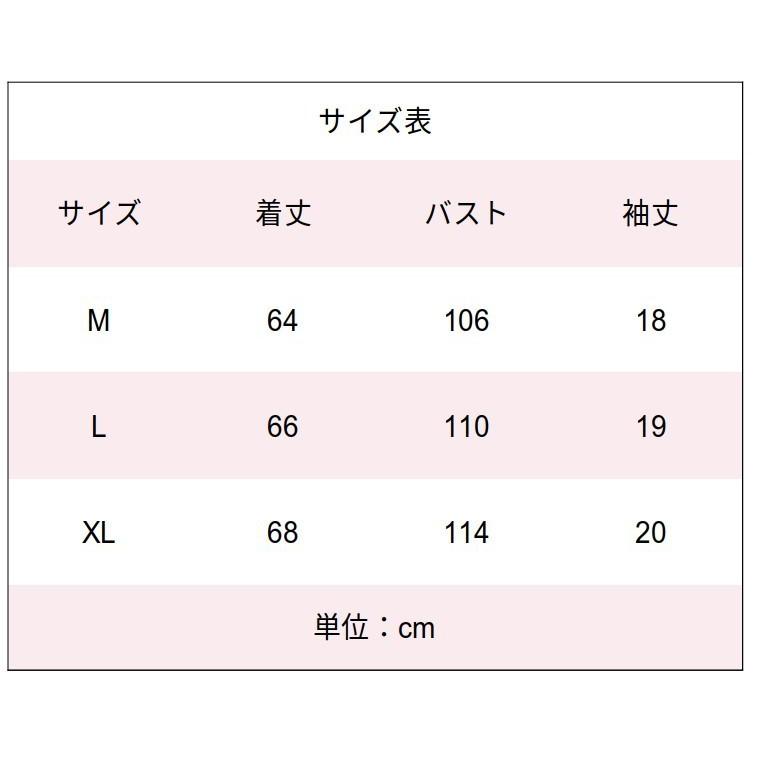 サイズ表

| サイズ | 着丈 | バスト | 袖丈 |
|---|---|---|---|
| M | 64 | 106 | 18 |
| L | 66 | 110 | 19 |
| XL | 68 | 114 | 20 |

単位：cm